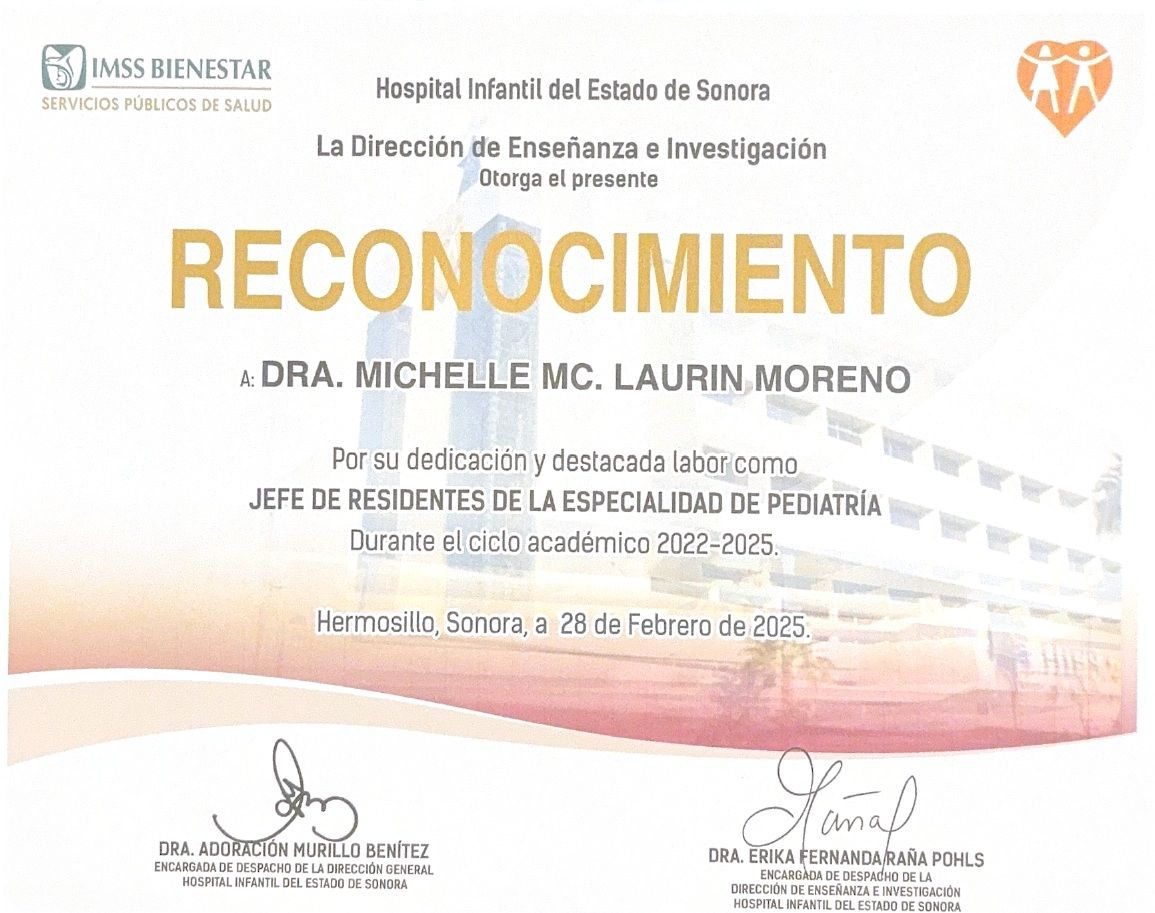 IMSS BIENESTAR
SERVICIOS PÚBLICOS DE SALUD

Hospital Infantil del Estado de Sonora

La Dirección de Enseñanza e Investigación
Otorga el presente

RECONOCIMIENTO

A: DRA. MICHELLE MC. LAURIN MORENO

Por su dedicación y destacada labor como
JEFE DE RESIDENTES DE LA ESPECIALIDAD DE PEDIATRÍA
Durante el ciclo académico 2022-2025.

Hermosillo, Sonora, a 28 de Febrero de 2025.

DRA. ADORACIÓN MURILLO BENÍTEZ
ENCARGADA DE DESPACHO DE LA DIRECCIÓN GENERAL
HOSPITAL INFANTIL DEL ESTADO DE SONORA

DRA. ERIKA FERNANDA RAÑA POHLS
ENCARGADA DE DESPACHO DE LA
DIRECCIÓN DE ENSEÑANZA E INVESTIGACIÓN
HOSPITAL INFANTIL DEL ESTADO DE SONORA